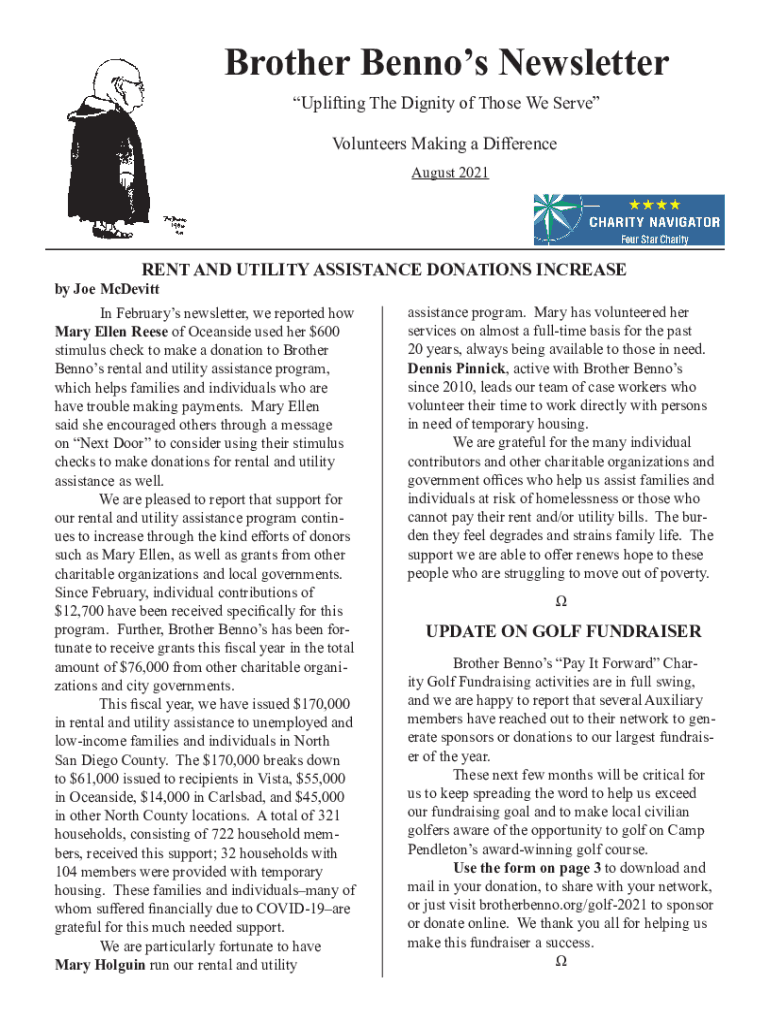 Brother Benno's Newsletter

"Uplifting The Dignity of Those We Serve"

Volunteers Making a Difference

August 2021

★★★★
CHARITY NAVIGATOR
Four Star Charity

RENT AND UTILITY ASSISTANCE DONATIONS INCREASE

by Joe McDevitt

In February's newsletter, we reported how Mary Ellen Reese of Oceanside used her $600 stimulus check to make a donation to Brother Benno's rental and utility assistance program, which helps families and individuals who are have trouble making payments. Mary Ellen said she encouraged others through a message on "Next Door" to consider using their stimulus checks to make donations for rental and utility assistance as well.

We are pleased to report that support for our rental and utility assistance program continues to increase through the kind efforts of donors such as Mary Ellen, as well as grants from other charitable organizations and local governments. Since February, individual contributions of $12,700 have been received specifically for this program. Further, Brother Benno's has been fortunate to receive grants this fiscal year in the total amount of $76,000 from other charitable organizations and city governments.

This fiscal year, we have issued $170,000 in rental and utility assistance to unemployed and low-income families and individuals in North San Diego County. The $170,000 breaks down to $61,000 issued to recipients in Vista, $55,000 in Oceanside, $14,000 in Carlsbad, and $45,000 in other North County locations. A total of 321 households, consisting of 722 household members, received this support; 32 households with 104 members were provided with temporary housing. These families and individuals–many of whom suffered financially due to COVID-19–are grateful for this much needed support.

We are particularly fortunate to have Mary Holguin run our rental and utility assistance program. Mary has volunteered her services on almost a full-time basis for the past 20 years, always being available to those in need. Dennis Pinnick, active with Brother Benno's since 2010, leads our team of case workers who volunteer their time to work directly with persons in need of temporary housing.

We are grateful for the many individual contributors and other charitable organizations and government offices who help us assist families and individuals at risk of homelessness or those who cannot pay their rent and/or utility bills. The burden they feel degrades and strains family life. The support we are able to offer renews hope to these people who are struggling to move out of poverty.

Ω

UPDATE ON GOLF FUNDRAISER

Brother Benno's "Pay It Forward" Charity Golf Fundraising activities are in full swing, and we are happy to report that several Auxiliary members have reached out to their network to generate sponsors or donations to our largest fundraiser of the year.

These next few months will be critical for us to keep spreading the word to help us exceed our fundraising goal and to make local civilian golfers aware of the opportunity to golf on Camp Pendleton's award-winning golf course.

Use the form on page 3 to download and mail in your donation, to share with your network, or just visit brotherbenno.org/golf-2021 to sponsor or donate online. We thank you all for helping us make this fundraiser a success.

Ω